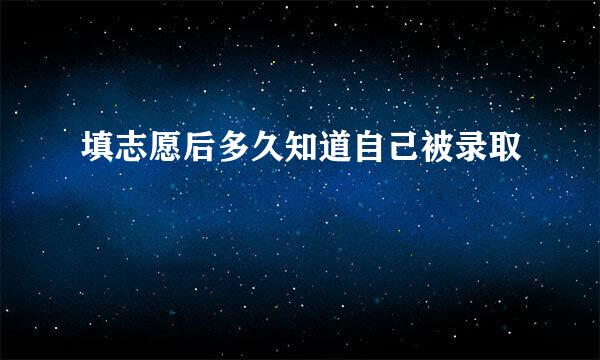 填志愿后多久知道自己被录取